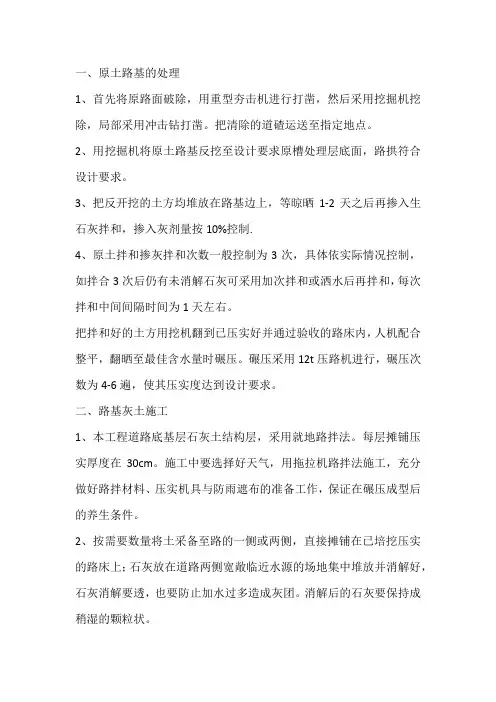 一、原土路基的处理

1、首先将原路面破除，用重型夯击机进行打凿，然后采用挖掘机挖除，局部采用冲击钻打凿。把清除的道碴运送至指定地点。

2、用挖掘机将原土路基反挖至设计要求原槽处理层底面，路拱符合设计要求。

3、把反开挖的土方均堆放在路基边上，等晾晒 1-2 天之后再掺入生石灰拌和，掺入灰剂量按 10%控制.

4、原土拌和掺灰拌和次数一般控制为 3 次，具体依实际情况控制，如拌合 3 次后仍有未消解石灰可采用加次拌和或洒水后再拌和，每次拌和中间间隔时间为 1 天左右。

把拌和好的土方用挖机翻到已压实好并通过验收的路床内，人机配合整平，翻晒至最佳含水量时碾压。碾压采用 12t 压路机进行，碾压次数为 4-6 遍，使其压实度达到设计要求。

二、路基灰土施工

1、本工程道路底基层石灰土结构层，采用就地路拌法。每层摊铺压实厚度在 30cm。施工中要选择好天气，用拖拉机路拌法施工，充分做好路拌材料、压实机具与防雨遮布的准备工作，保证在碾压成型后的养生条件。

2、按需要数量将土采备至路的一侧或两侧，直接摊铺在已培挖压实的路床上；石灰放在道路两侧宽敞临近水源的场地集中堆放并消解好，石灰消解要透，也要防止加水过多造成灰团。消解后的石灰要保持成稍湿的颗粒状。